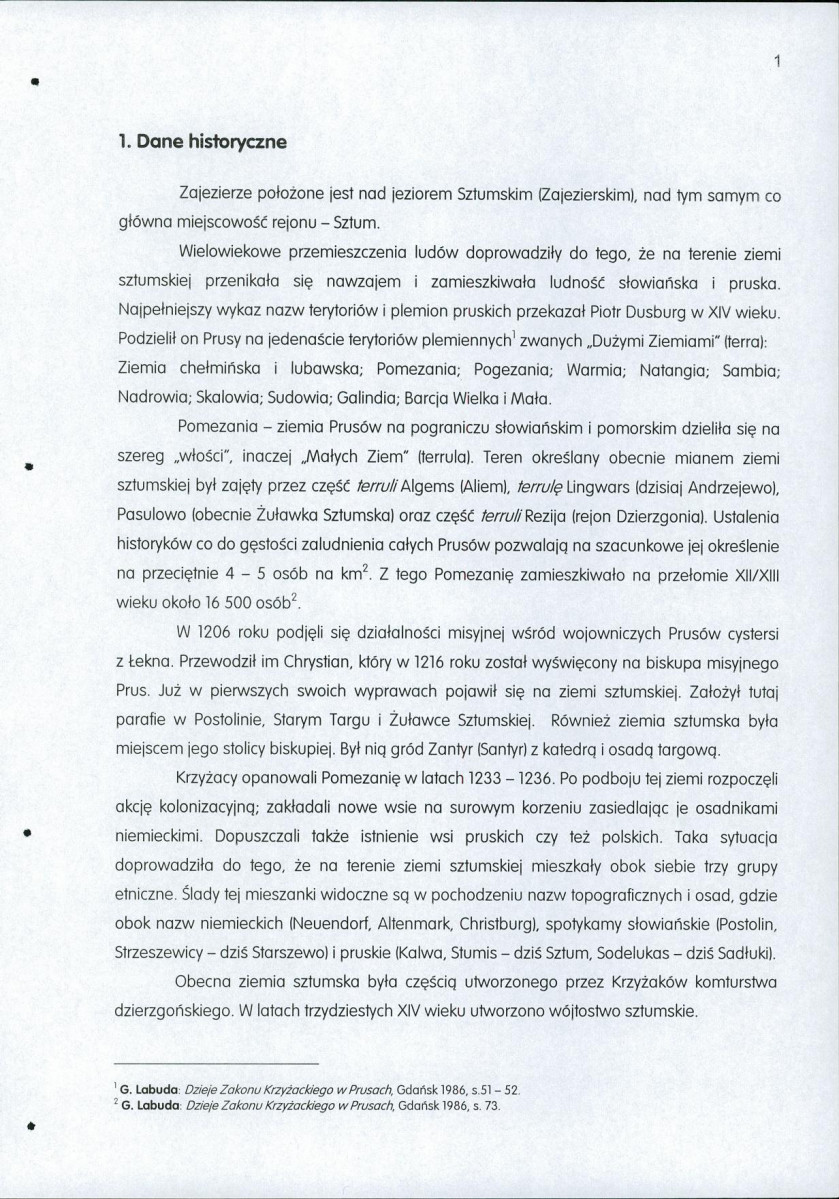 1

1. Dane historyczne

Zajezierze położone jest nad jeziorem Sztumskim (Zajezierskim), nad tym samym co główna miejscowość rejonu – Sztum.

Wielowiekowe przemieszczenia ludów doprowadziły do tego, że na terenie ziemi sztumskiej przenikała się nawzajem i zamieszkiwała ludność słowiańska i pruska. Najpełniejszy wykaz nazw terytoriów i plemion pruskich przekazał Piotr Dusburg w XIV wieku. Podzielił on Prusy na jedenaście terytoriów plemiennych$^{1}$ zwanych „Dużymi Ziemiami" (terra): Ziemia chełmińska i lubawska; Pomezania; Pogezania; Warmia; Natangia; Sambia; Nadrowia; Skalowia; Sudowia; Galindia; Barcja Wielka i Mała.

Pomezania – ziemia Prusów na pograniczu słowiańskim i pomorskim dzieliła się na szereg „włości", inaczej „Małych Ziem" (terrula). Teren określany obecnie mianem ziemi sztumskiej był zajęty przez część terruli Algems (Aliem), terrulę Lingwars (dzisiaj Andrzejewo), Pasulowo (obecnie Żuławka Sztumska) oraz część terruli Rezija (rejon Dzierzgonia). Ustalenia historyków co do gęstości zaludnienia całych Prusów pozwalają na szacunkowe jej określenie na przeciętnie 4 – 5 osób na $km^2$. Z tego Pomezanię zamieszkiwało na przełomie XII/XIII wieku około 16 500 osób$^{2}$.

W 1206 roku podjęli się działalności misyjnej wśród wojowniczych Prusów cystersi z Łekna. Przewodził im Chrystian, który w 1216 roku został wyświęcony na biskupa misyjnego Prus. Już w pierwszych swoich wyprawach pojawił się na ziemi sztumskiej. Założył tutaj parafie w Postolinie, Starym Targu i Żuławce Sztumskiej. Również ziemia sztumska była miejscem jego stolicy biskupiej. Był nią gród Zantyr (Santyr) z katedrą i osadą targową.

Krzyżacy opanowali Pomezanię w latach 1233 – 1236. Po podboju tej ziemi rozpoczęli akcję kolonizacyjną; zakładali nowe wsie na surowym korzeniu zasiedlając je osadnikami niemieckimi. Dopuszczali także istnienie wsi pruskich czy też polskich. Taka sytuacja doprowadziła do tego, że na terenie ziemi sztumskiej mieszkały obok siebie trzy grupy etniczne. Ślady tej mieszanki widoczne są w pochodzeniu nazw topograficznych i osad, gdzie obok nazw niemieckich (Neuendorf, Altenmark, Christburg), spotykamy słowiańskie (Postolin, Strzeszewicy – dziś Starszewo) i pruskie (Kalwa, Stumis – dziś Sztum, Sodelukas – dziś Sadłuki).

Obecna ziemia sztumska była częścią utworzonego przez Krzyżaków komturstwa dzierzgońskiego. W latach trzydziestych XIV wieku utworzono wójtostwo sztumskie.

$^{1}$ G. Labuda: Dzieje Zakonu Krzyżackiego w Prusach, Gdańsk 1986, s.51 – 52.
$^{2}$ G. Labuda: Dzieje Zakonu Krzyżackiego w Prusach, Gdańsk 1986, s. 73.